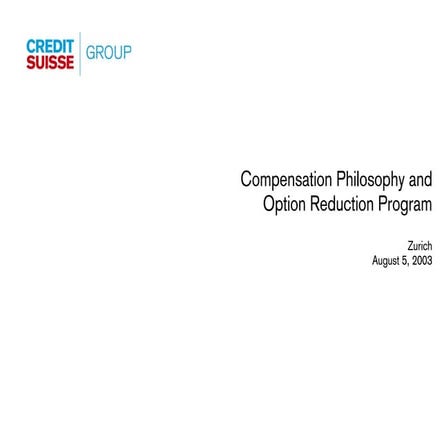 CREDIT SUISSE GROUP

Compensation Philosophy and Option Reduction Program

Zurich
August 5, 2003